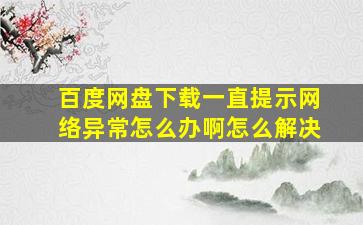 百度网盘下载一直提示网络异常怎么办啊怎么解决